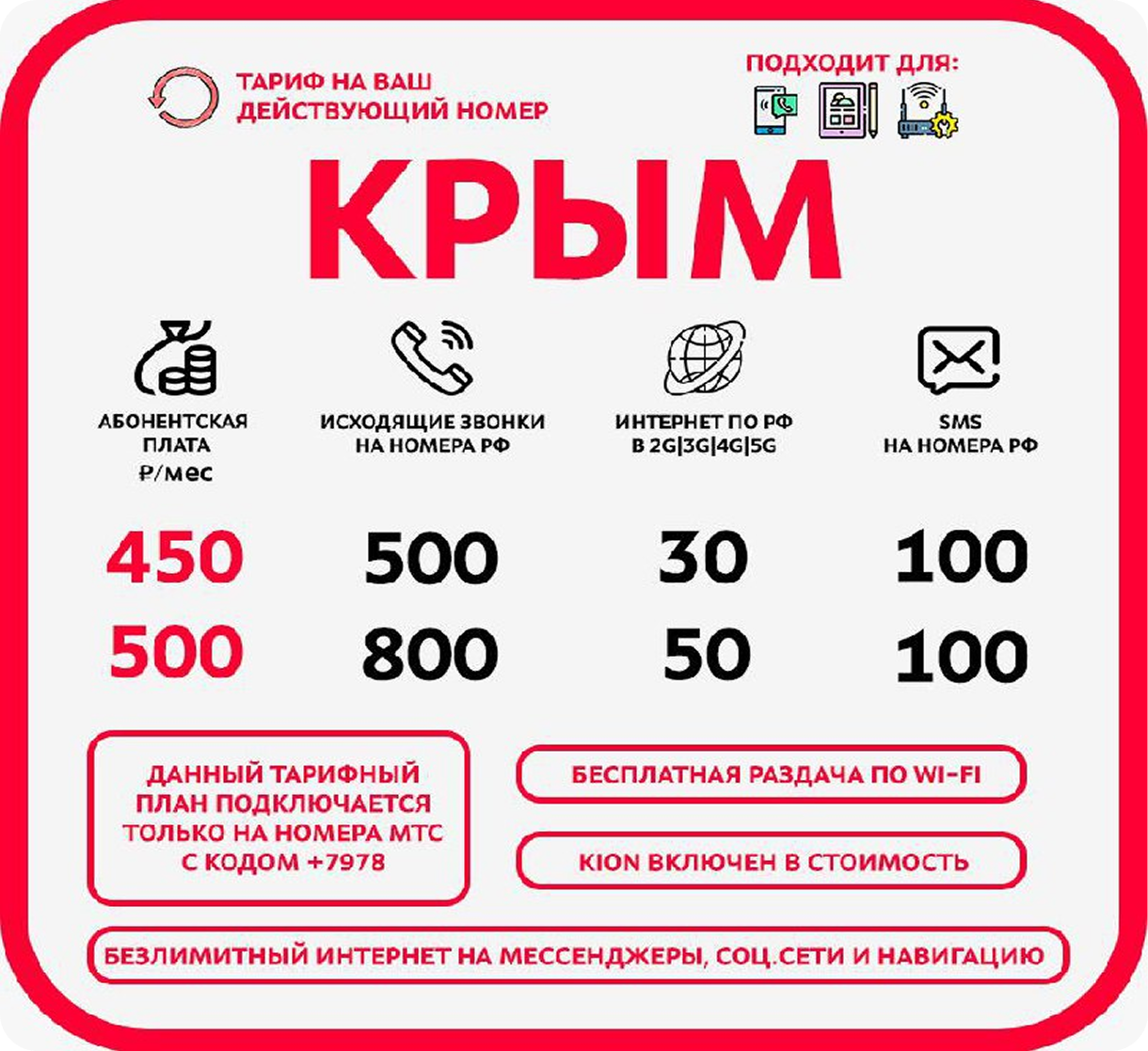 ТАРИФ НА ВАШ ДЕЙСТВУЮЩИЙ НОМЕР

ПОДХОДИТ ДЛЯ:

КРЫМ

| АБОНЕНТСКАЯ ПЛАТА ₽/мес | ИСХОДЯЩИЕ ЗВОНКИ НА НОМЕРА РФ | ИНТЕРНЕТ ПО РФ В 2G\|3G\|4G\|5G | SMS НА НОМЕРА РФ |
|---|---|---|---|
| 450 | 500 | 30 | 100 |
| 500 | 800 | 50 | 100 |

ДАННЫЙ ТАРИФНЫЙ ПЛАН ПОДКЛЮЧАЕТСЯ ТОЛЬКО НА НОМЕРА МТС С КОДОМ +7978

БЕСПЛАТНАЯ РАЗДАЧА ПО WI-FI

KION ВКЛЮЧЕН В СТОИМОСТЬ

БЕЗЛИМИТНЫЙ ИНТЕРНЕТ НА МЕССЕНДЖЕРЫ, СОЦ.СЕТИ И НАВИГАЦИЮ